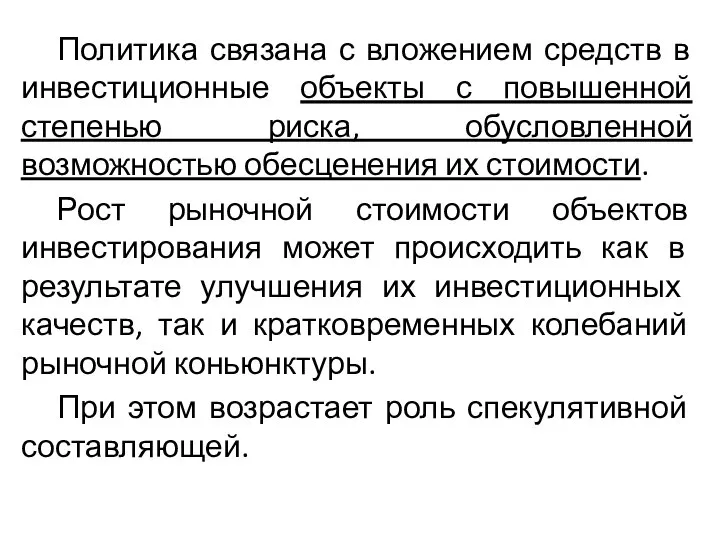 Политика связана с вложением средств в инвестиционные объекты с повышенной степенью риска, обусловленной возможностью обесценения их стоимости.

Рост рыночной стоимости объектов инвестирования может происходить как в результате улучшения их инвестиционных качеств, так и кратковременных колебаний рыночной коньюнктуры.

При этом возрастает роль спекулятивной составляющей.